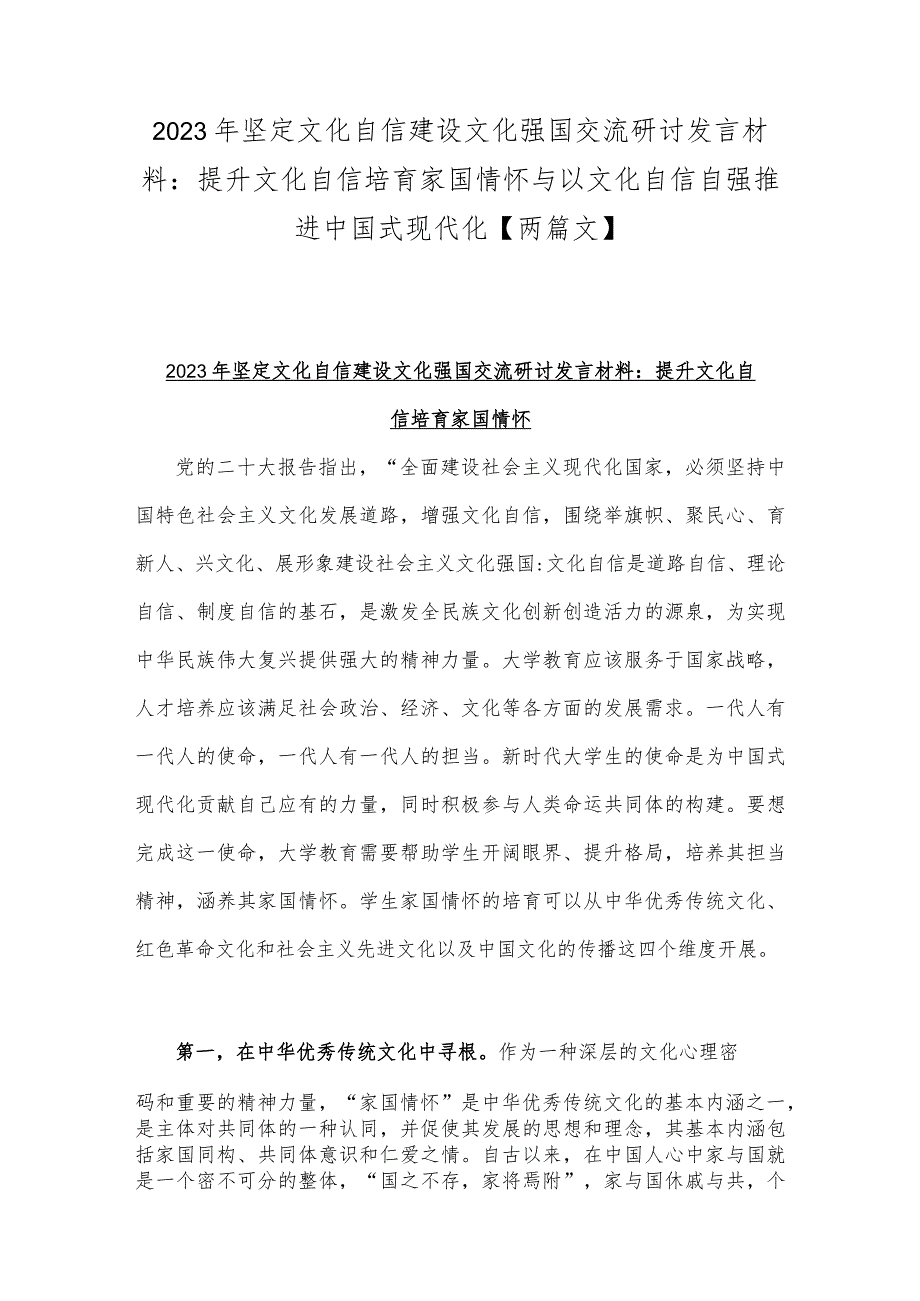 2023年坚定文化自信建设文化强国交流研讨发言材料：提升文化自信培育家国情怀与以文化自信自强推进中国式现代化【两篇文】

2023年坚定文化自信建设文化强国交流研讨发言材料：提升文化自信培育家国情怀

党的二十大报告指出，“全面建设社会主义现代化国家，必须坚持中国特色社会主义文化发展道路，增强文化自信，围绕举旗帜、聚民心、育新人、兴文化、展形象建设社会主义文化强国:文化自信是道路自信、理论自信、制度自信的基石，是激发全民族文化创新创造活力的源泉，为实现中华民族伟大复兴提供强大的精神力量。大学教育应该服务于国家战略，人才培养应该满足社会政治、经济、文化等各方面的发展需求。一代人有一代人的使命，一代人有一代人的担当。新时代大学生的使命是为中国式现代化贡献自己应有的力量，同时积极参与人类命运共同体的构建。要想完成这一使命，大学教育需要帮助学生开阔眼界、提升格局，培养其担当精神，涵养其家国情怀。学生家国情怀的培育可以从中华优秀传统文化、红色革命文化和社会主义先进文化以及中国文化的传播这四个维度开展。

第一，在中华优秀传统文化中寻根。作为一种深层的文化心理密码和重要的精神力量，“家国情怀”是中华优秀传统文化的基本内涵之一，是主体对共同体的一种认同，并促使其发展的思想和理念，其基本内涵包括家国同构、共同体意识和仁爱之情。自古以来，在中国人心中家与国就是一个密不可分的整体，“国之不存，家将焉附”，家与国休戚与共，个